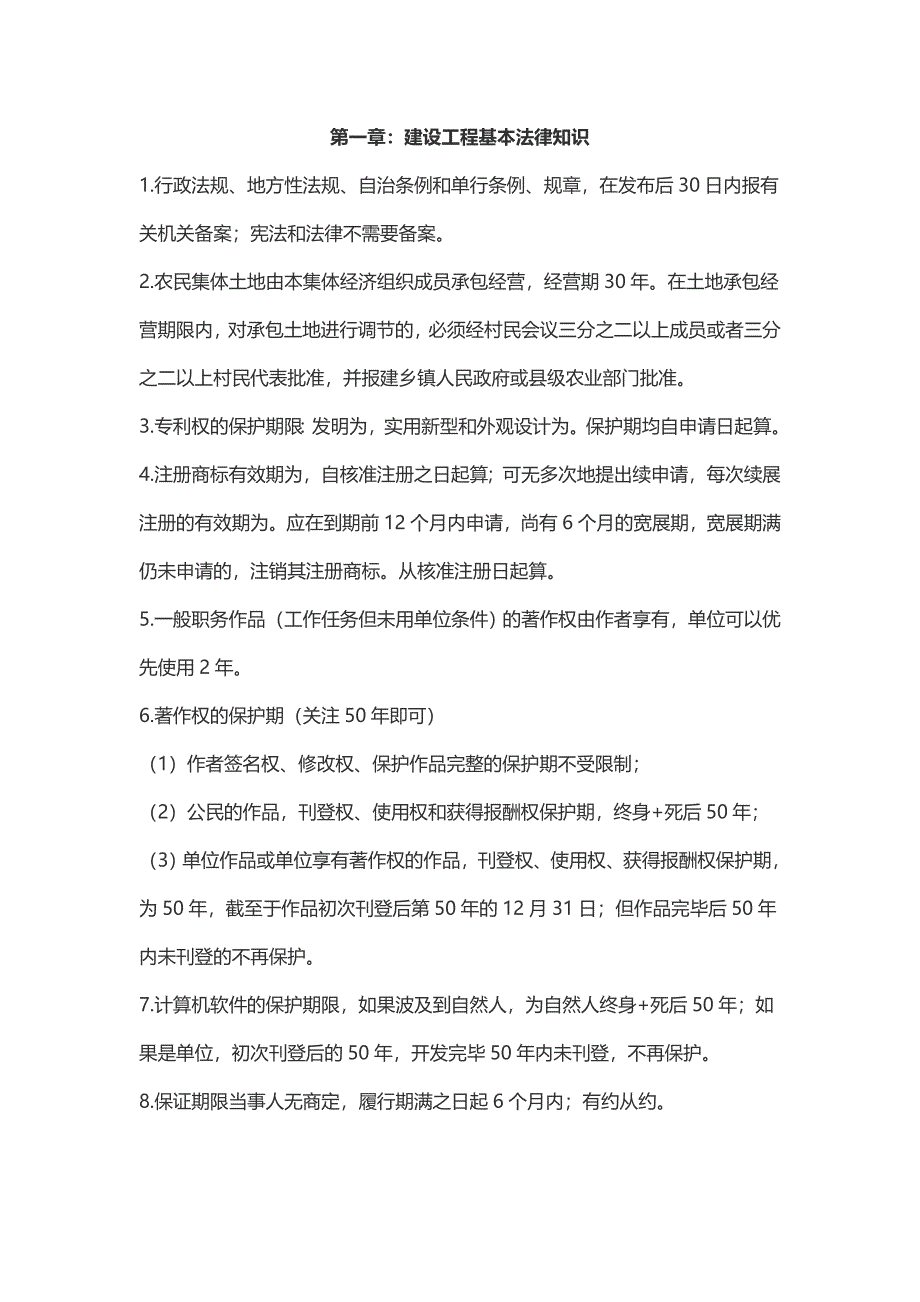 第一章：建设工程基本法律知识

1.行政法规、地方性法规、自治条例和单行条例、规章，在发布后 30 日内报有关机关备案；宪法和法律不需要备案。

2.农民集体土地由本集体经济组织成员承包经营，经营期 30 年。在土地承包经营期限内，对承包土地进行调节的，必须经村民会议三分之二以上成员或者三分之二以上村民代表批准，并报建乡镇人民政府或县级农业部门批准。

3.专利权的保护期限 发明为，实用新型和外观设计为。保护期均自申请日起算。

4.注册商标有效期为，自核准注册之日起算；可无多次地提出续申请，每次续展注册的有效期为。应在到期前 12 个月内申请，尚有 6 个月的宽展期，宽展期满仍未申请的，注销其注册商标。从核准注册日起算。

5.一般职务作品（工作任务但未用单位条件）的著作权由作者享有，单位可以优先使用 2 年。

6.著作权的保护期（关注 50 年即可）

（1）作者签名权、修改权、保护作品完整的保护期不受限制；

（2）公民的作品，刊登权、使用权和获得报酬权保护期，终身+死后 50 年；

（3）单位作品或单位享有著作权的作品，刊登权、使用权、获得报酬权保护期，为 50 年，截至于作品初次刊登后第 50 年的 12 月 31 日；但作品完毕后 50 年内未刊登的不再保护。

7.计算机软件的保护期限，如果波及到自然人，为自然人终身+死后 50 年；如果是单位，初次刊登后的 50 年，开发完毕 50 年内未刊登，不再保护。

8.保证期限当事人无商定，履行期满之日起 6 个月内；有约从约。